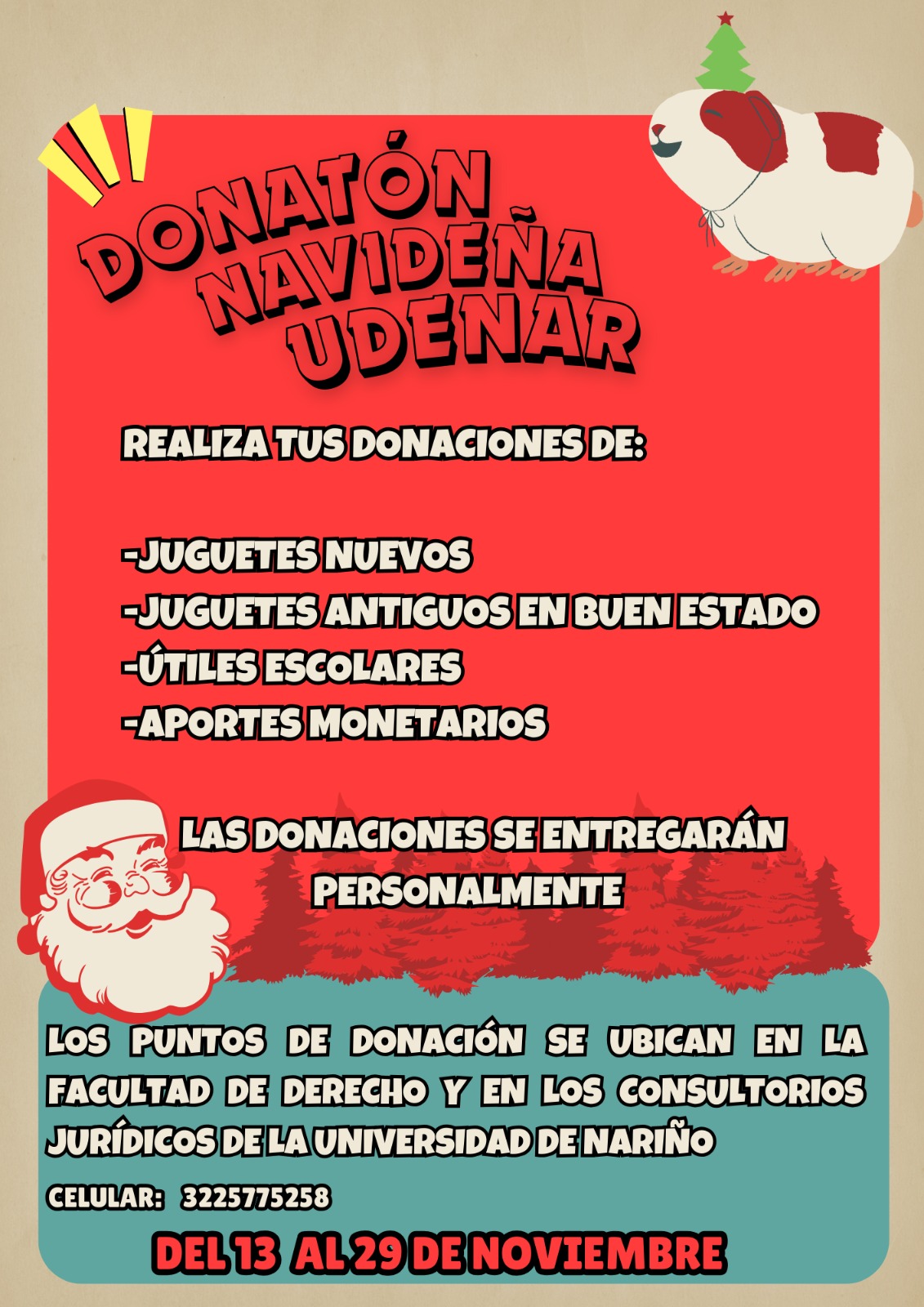 DONATÓN NAVIDEÑA UDENAR

REALIZA TUS DONACIONES DE:

-JUGUETES NUEVOS
-JUGUETES ANTIGUOS EN BUEN ESTADO
-ÚTILES ESCOLARES
-APORTES MONETARIOS

LAS DONACIONES SE ENTREGARÁN PERSONALMENTE

LOS PUNTOS DE DONACIÓN SE UBICAN EN LA FACULTAD DE DERECHO Y EN LOS CONSULTORIOS JURÍDICOS DE LA UNIVERSIDAD DE NARIÑO

CELULAR: 3225775258

DEL 13 AL 29 DE NOVIEMBRE